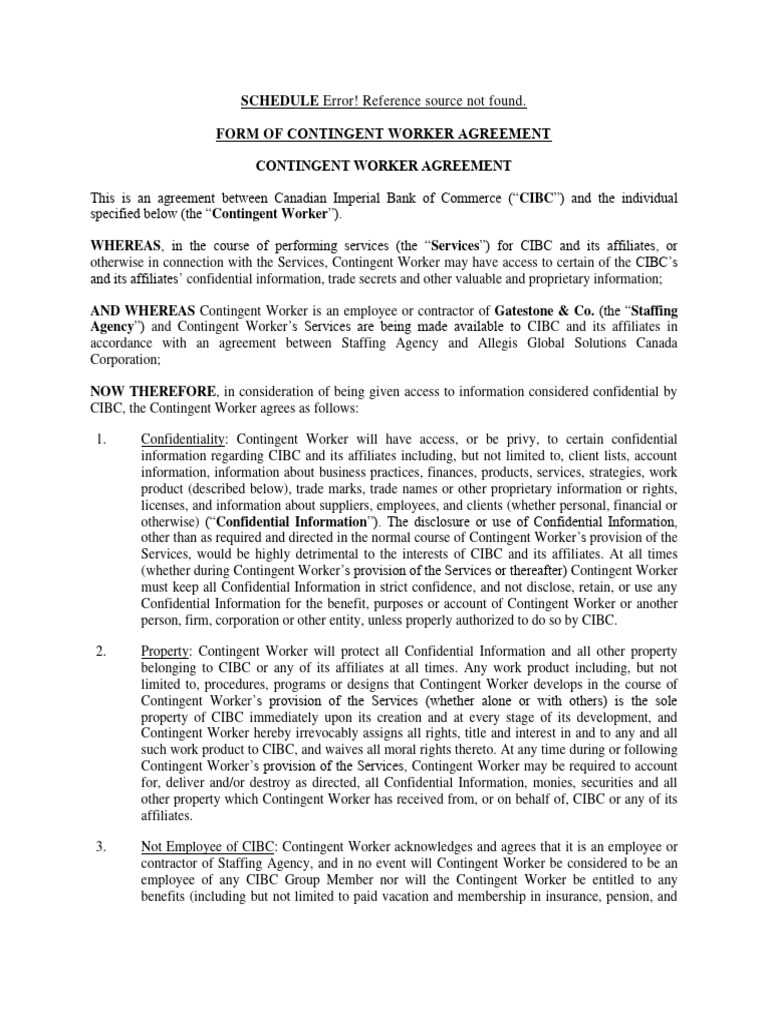 SCHEDULE Error! Reference source not found.

FORM OF CONTINGENT WORKER AGREEMENT

CONTINGENT WORKER AGREEMENT

This is an agreement between Canadian Imperial Bank of Commerce ("CIBC") and the individual specified below (the "Contingent Worker").

WHEREAS, in the course of performing services (the "Services") for CIBC and its affiliates, or otherwise in connection with the Services, Contingent Worker may have access to certain of the CIBC's and its affiliates' confidential information, trade secrets and other valuable and proprietary information;

AND WHEREAS Contingent Worker is an employee or contractor of Gatestone & Co. (the "Staffing Agency") and Contingent Worker's Services are being made available to CIBC and its affiliates in accordance with an agreement between Staffing Agency and Allegis Global Solutions Canada Corporation;

NOW THEREFORE, in consideration of being given access to information considered confidential by CIBC, the Contingent Worker agrees as follows:

1. Confidentiality: Contingent Worker will have access, or be privy, to certain confidential information regarding CIBC and its affiliates including, but not limited to, client lists, account information, information about business practices, finances, products, services, strategies, work product (described below), trade marks, trade names or other proprietary information or rights, licenses, and information about suppliers, employees, and clients (whether personal, financial or otherwise) ("Confidential Information"). The disclosure or use of Confidential Information, other than as required and directed in the normal course of Contingent Worker's provision of the Services, would be highly detrimental to the interests of CIBC and its affiliates. At all times (whether during Contingent Worker's provision of the Services or thereafter) Contingent Worker must keep all Confidential Information in strict confidence, and not disclose, retain, or use any Confidential Information for the benefit, purposes or account of Contingent Worker or another person, firm, corporation or other entity, unless properly authorized to do so by CIBC.

2. Property: Contingent Worker will protect all Confidential Information and all other property belonging to CIBC or any of its affiliates at all times. Any work product including, but not limited to, procedures, programs or designs that Contingent Worker develops in the course of Contingent Worker's provision of the Services (whether alone or with others) is the sole property of CIBC immediately upon its creation and at every stage of its development, and Contingent Worker hereby irrevocably assigns all rights, title and interest in and to any and all such work product to CIBC, and waives all moral rights thereto. At any time during or following Contingent Worker's provision of the Services, Contingent Worker may be required to account for, deliver and/or destroy as directed, all Confidential Information, monies, securities and all other property which Contingent Worker has received from, or on behalf of, CIBC or any of its affiliates.

3. Not Employee of CIBC: Contingent Worker acknowledges and agrees that it is an employee or contractor of Staffing Agency, and in no event will Contingent Worker be considered to be an employee of any CIBC Group Member nor will the Contingent Worker be entitled to any benefits (including but not limited to paid vacation and membership in insurance, pension, and